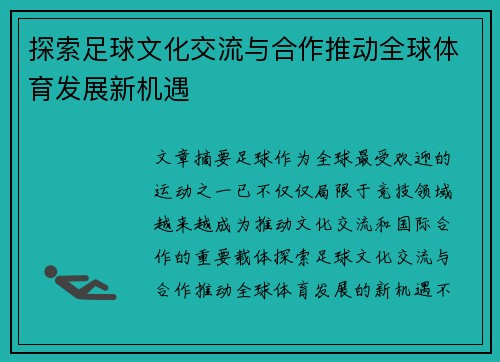 探索足球文化交流与合作推动全球体育发展新机遇

文章摘要足球作为全球最受欢迎的运动之一已不仅仅局限于竞技领域越来越成为推动文化交流和国际合作的重要载体探索足球文化交流与合作推动全球体育发展的新机遇不